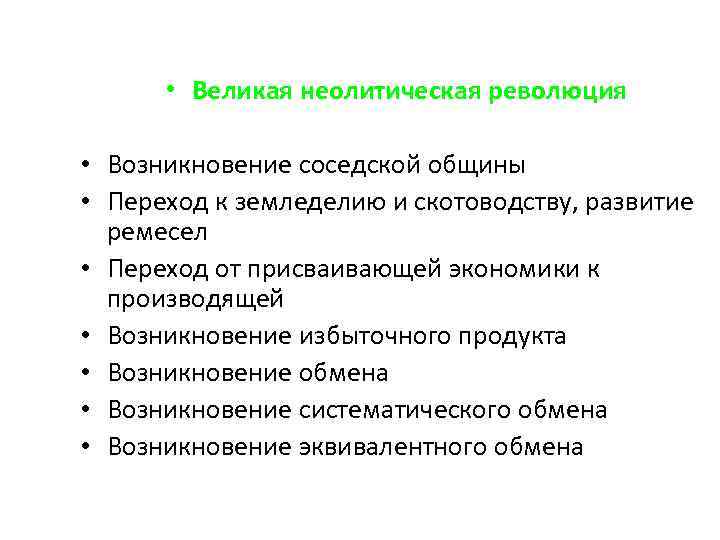 • Великая неолитическая революция

• Возникновение соседской общины
• Переход к земледелию и скотоводству, развитие ремесел
• Переход от присваивающей экономики к производящей
• Возникновение избыточного продукта
• Возникновение обмена
• Возникновение систематического обмена
• Возникновение эквивалентного обмена